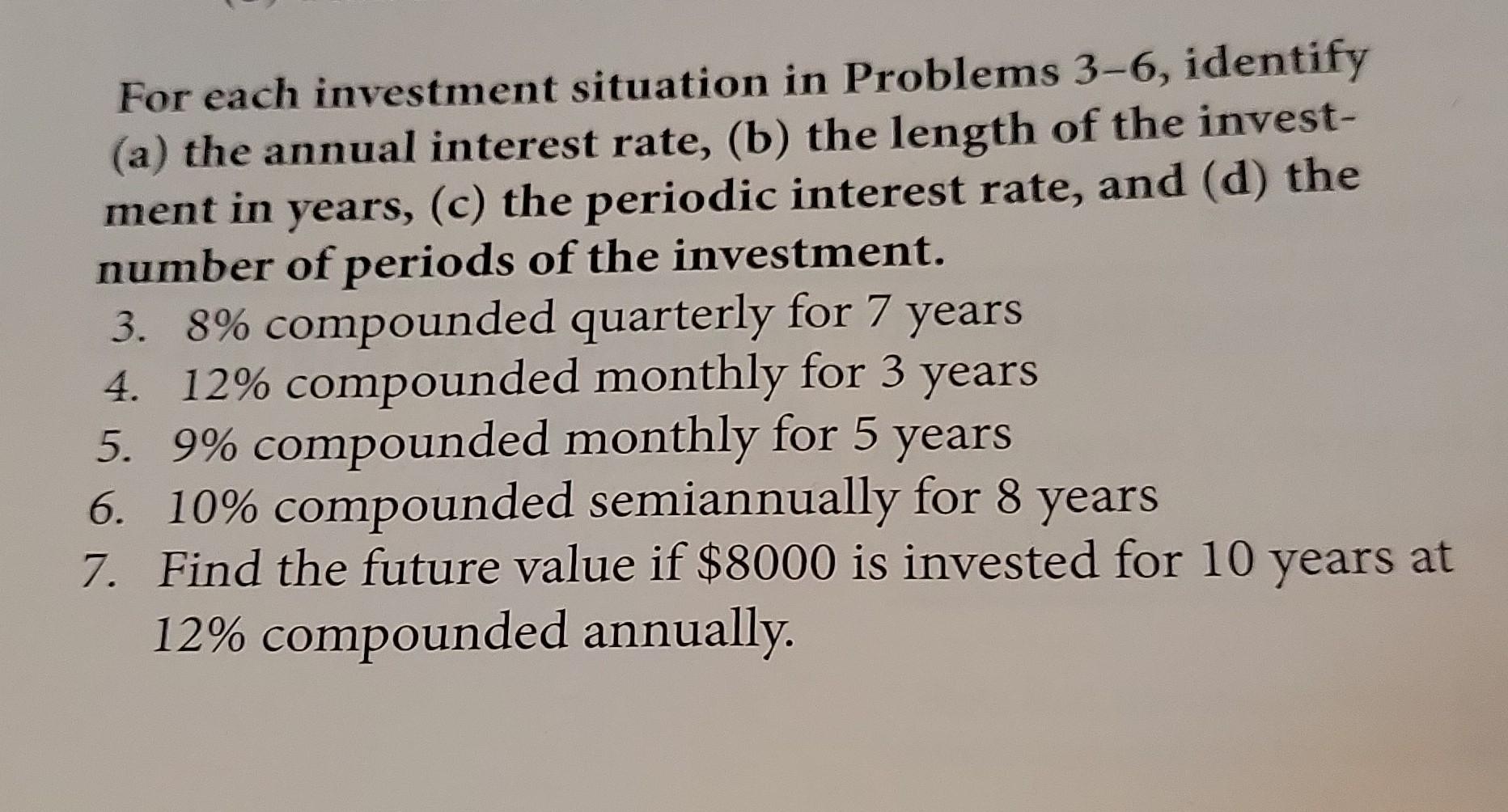 For each investment situation in Problems 3–6, identify (a) the annual interest rate, (b) the length of the investment in years, (c) the periodic interest rate, and (d) the number of periods of the investment.

3. 8% compounded quarterly for 7 years
4. 12% compounded monthly for 3 years
5. 9% compounded monthly for 5 years
6. 10% compounded semiannually for 8 years
7. Find the future value if \$8000 is invested for 10 years at 12% compounded annually.